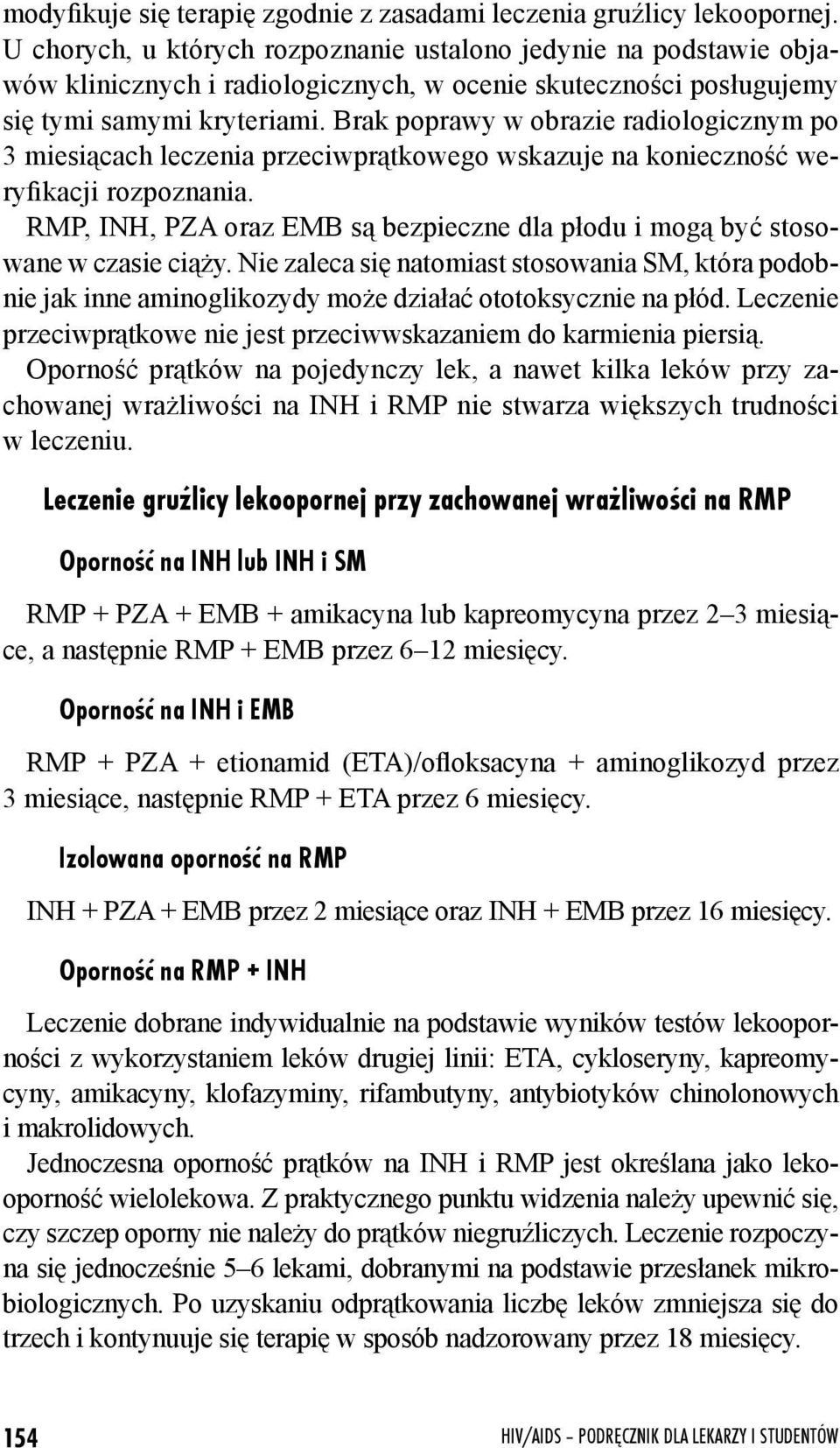 modyfikuje się terapię zgodnie z zasadami leczenia gruźlicy lekoopornej. U chorych, u których rozpoznanie ustalono jedynie na podstawie objawów klinicznych i radiologicznych, w ocenie skuteczności posługujemy się tymi samymi kryteriami. Brak poprawy w obrazie radiologicznym po 3 miesiącach leczenia przeciwprątkowego wskazuje na konieczność weryfikacji rozpoznania.

RMP, INH, PZA oraz EMB są bezpieczne dla płodu i mogą być stosowane w czasie ciąży. Nie zaleca się natomiast stosowania SM, która podobnie jak inne aminoglikozydy może działać ototoksycznie na płód. Leczenie przeciwprątkowe nie jest przeciwwskazaniem do karmienia piersią.

Oporność prątków na pojedynczy lek, a nawet kilka leków przy zachowanej wrażliwości na INH i RMP nie stwarza większych trudności w leczeniu.

Leczenie gruźlicy lekoopornej przy zachowanej wrażliwości na RMP

Oporność na INH lub INH i SM

RMP + PZA + EMB + amikacyna lub kapreomycyna przez 2–3 miesiące, a następnie RMP + EMB przez 6–12 miesięcy.

Oporność na INH i EMB

RMP + PZA + etionamid (ETA)/ofloksacyna + aminoglikozyd przez 3 miesiące, następnie RMP + ETA przez 6 miesięcy.

Izolowana oporność na RMP

INH + PZA + EMB przez 2 miesiące oraz INH + EMB przez 16 miesięcy.

Oporność na RMP + INH

Leczenie dobrane indywidualnie na podstawie wyników testów lekooporności z wykorzystaniem leków drugiej linii: ETA, cykloseryny, kapreomycyny, amikacyny, klofazyminy, rifambutyny, antybiotyków chinolonowych i makrolidowych.

Jednoczesna oporność prątków na INH i RMP jest określana jako lekooporność wielolekowa. Z praktycznego punktu widzenia należy upewnić się, czy szczep oporny nie należy do prątków niegruźliczych. Leczenie rozpoczyna się jednocześnie 5–6 lekami, dobranymi na podstawie przesłanek mikrobiologicznych. Po uzyskaniu odprątkowania liczbę leków zmniejsza się do trzech i kontynuuje się terapię w sposób nadzorowany przez 18 miesięcy.

154

HIV/AIDS – PODRĘCZNIK DLA LEKARZY I STUDENTÓW